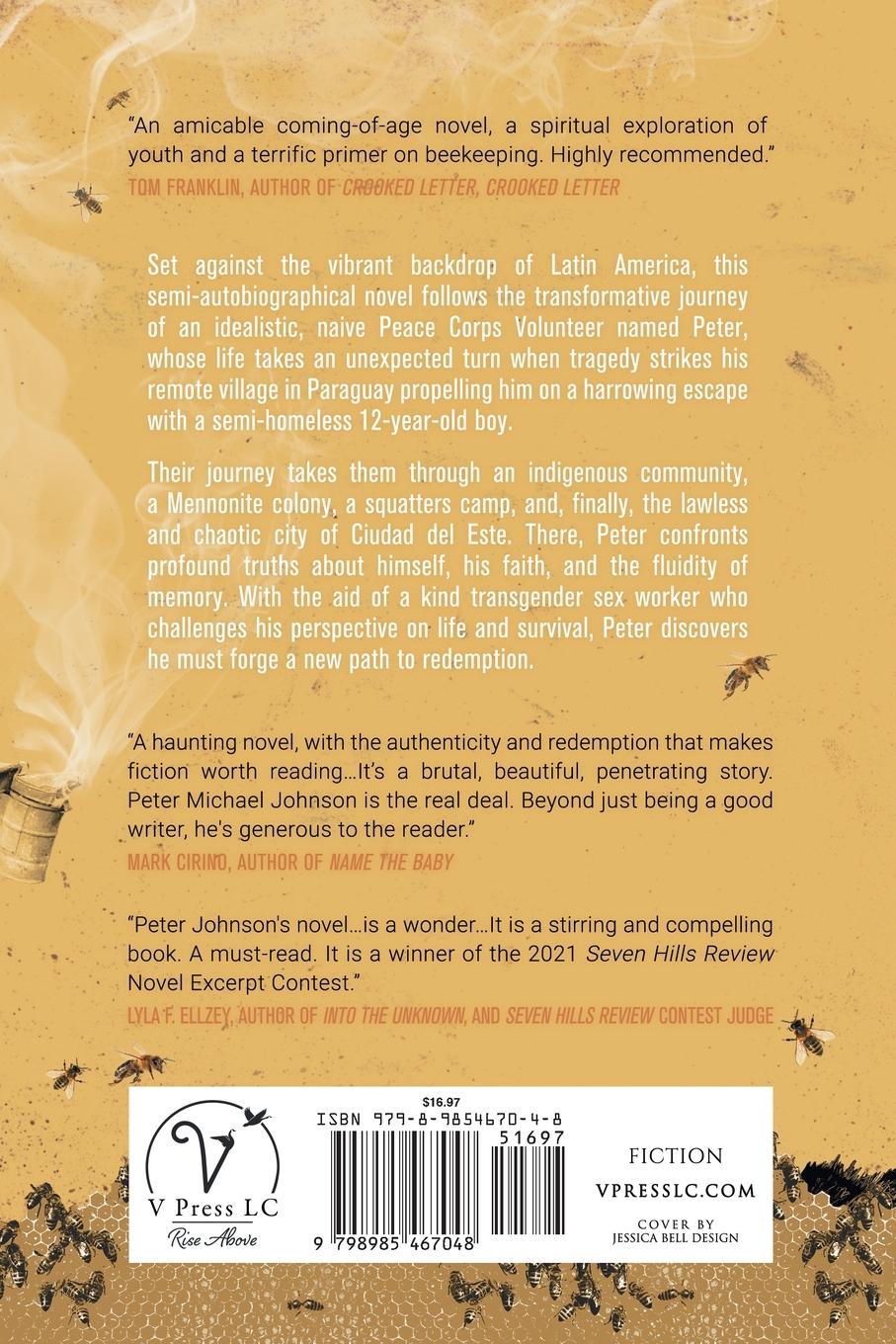 "An amicable coming-of-age novel, a spiritual exploration of youth and a terrific primer on beekeeping. Highly recommended."
TOM FRANKLIN, AUTHOR OF CROOKED LETTER, CROOKED LETTER

Set against the vibrant backdrop of Latin America, this semi-autobiographical novel follows the transformative journey of an idealistic, naive Peace Corps Volunteer named Peter, whose life takes an unexpected turn when tragedy strikes his remote village in Paraguay propelling him on a harrowing escape with a semi-homeless 12-year-old boy.

Their journey takes them through an indigenous community, a Mennonite colony, a squatters camp, and, finally, the lawless and chaotic city of Ciudad del Este. There, Peter confronts profound truths about himself, his faith, and the fluidity of memory. With the aid of a kind transgender sex worker who challenges his perspective on life and survival, Peter discovers he must forge a new path to redemption.

"A haunting novel, with the authenticity and redemption that makes fiction worth reading…It's a brutal, beautiful, penetrating story. Peter Michael Johnson is the real deal. Beyond just being a good writer, he's generous to the reader."
MARK CIRINO, AUTHOR OF NAME THE BABY

"Peter Johnson's novel…is a wonder…It is a stirring and compelling book. A must-read. It is a winner of the 2021 Seven Hills Review Novel Excerpt Contest."
LYLA F. ELLZEY, AUTHOR OF INTO THE UNKNOWN, AND SEVEN HILLS REVIEW CONTEST JUDGE

V
V Press LC
Rise Above

$16.97
ISBN 979-8-9854670-4-8
51697
9 798985 467048

FICTION
VPRESSLC.COM
COVER BY
JESSICA BELL DESIGN